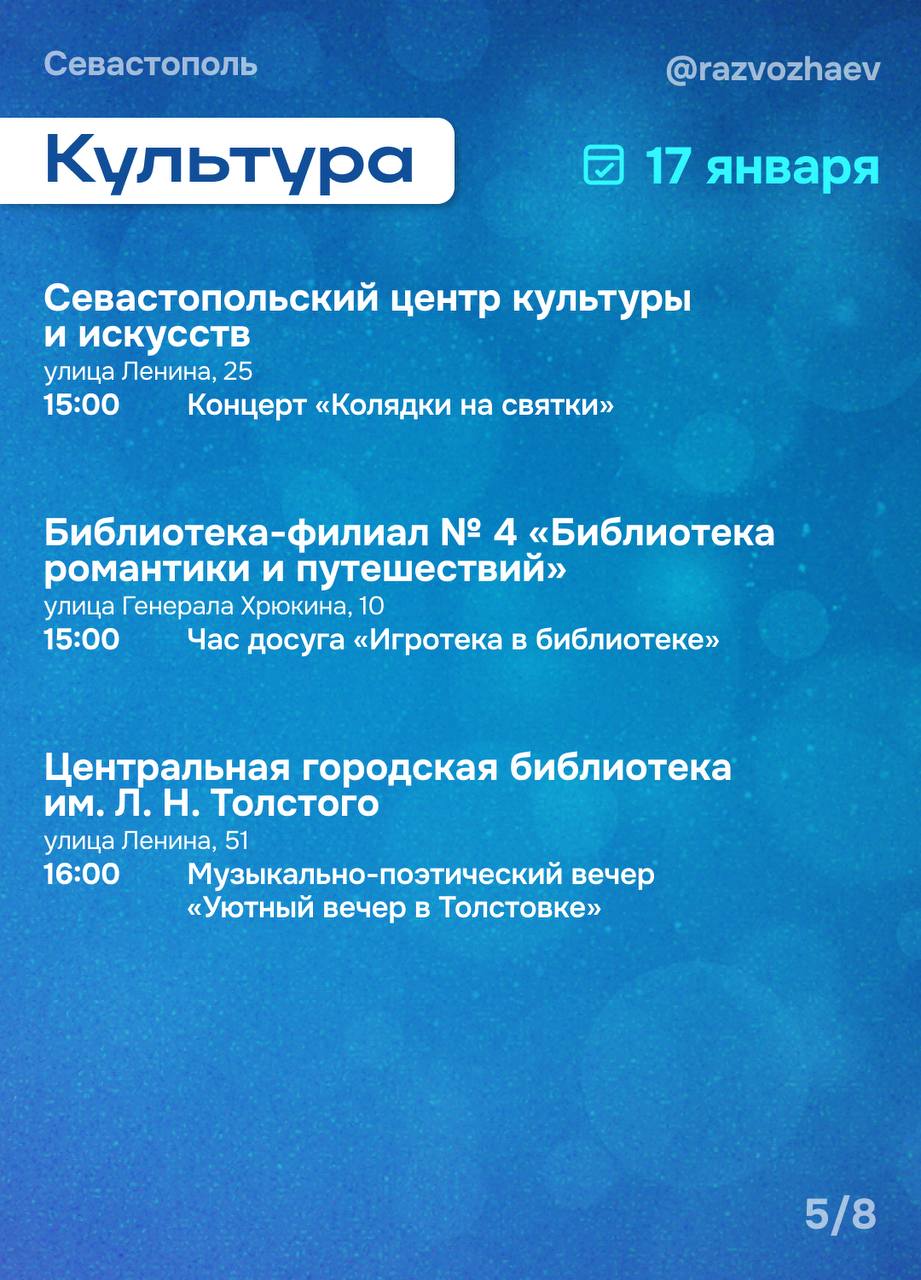 Севастополь

@razvozhaev

Культура

17 января

Севастопольский центр культуры и искусств
улица Ленина, 25
15:00 Концерт «Колядки на святки»

Библиотека-филиал № 4 «Библиотека романтики и путешествий»
улица Генерала Хрюкина, 10
15:00 Час досуга «Игротека в библиотеке»

Центральная городская библиотека им. Л. Н. Толстого
улица Ленина, 51
16:00 Музыкально-поэтический вечер «Уютный вечер в Толстовке»

5/8